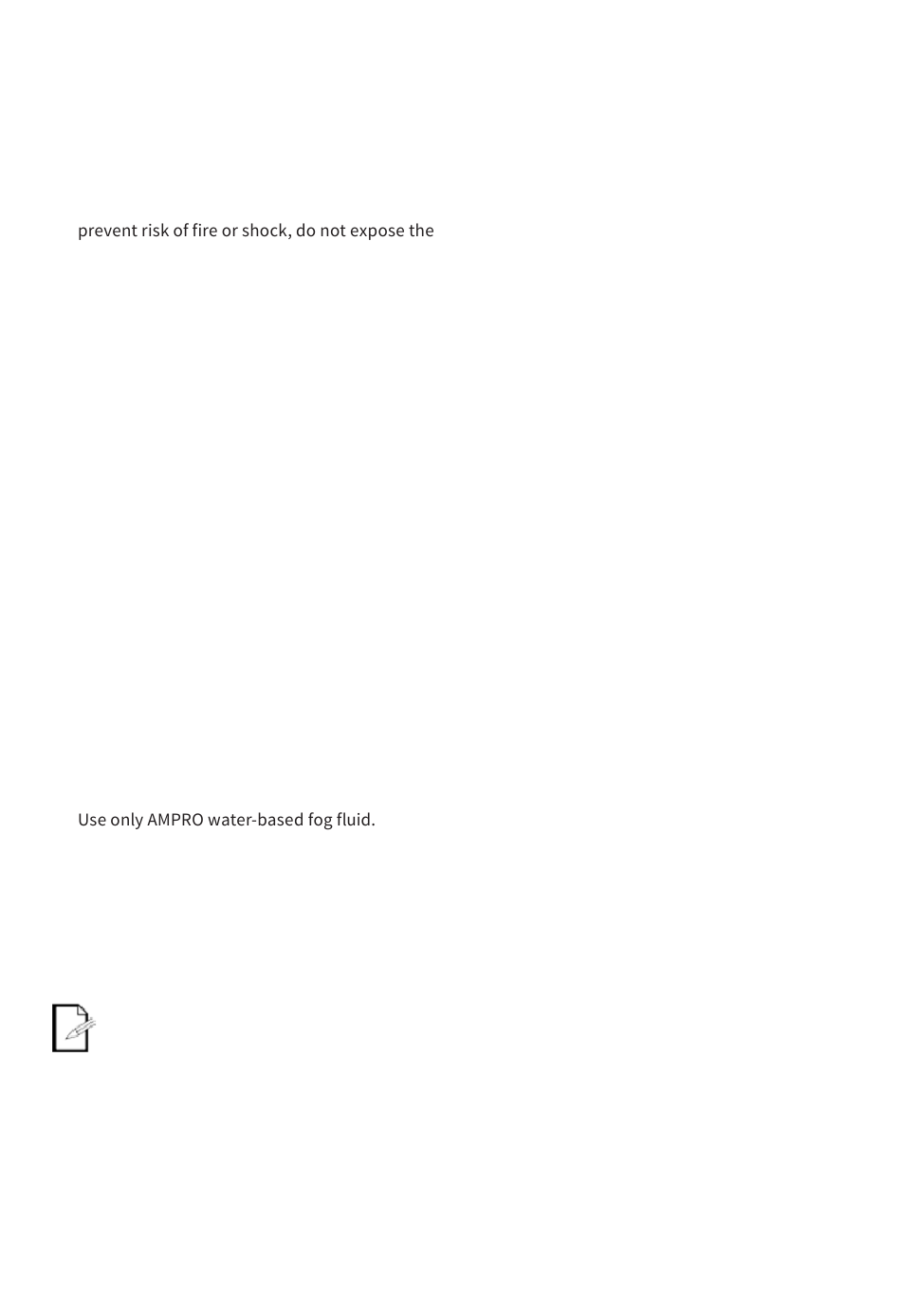 prevent risk of fire or shock, do not expose the

Use only AMPRO water-based fog fluid.